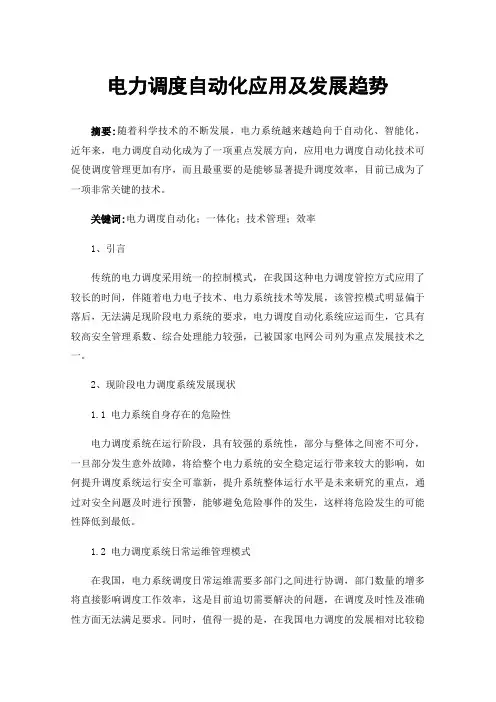 电力调度自动化应用及发展趋势

摘要:随着科学技术的不断发展，电力系统越来越趋向于自动化、智能化，近年来，电力调度自动化成为了一项重点发展方向，应用电力调度自动化技术可促使调度管理更加有序，而且最重要的是能够显著提升调度效率，目前已成为了一项非常关键的技术。

关键词:电力调度自动化；一体化；技术管理；效率

1、引言

传统的电力调度采用统一的控制模式，在我国这种电力调度管控方式应用了较长的时间，伴随着电力电子技术、电力系统技术等发展，该管控模式明显偏于落后，无法满足现阶段电力系统的要求，电力调度自动化系统应运而生，它具有较高安全管理系数、综合处理能力较强，已被国家电网公司列为重点发展技术之一。

2、现阶段电力调度系统发展现状

1.1 电力系统自身存在的危险性

电力调度系统在运行阶段，具有较强的系统性，部分与整体之间密不可分，一旦部分发生意外故障，将给整个电力系统的安全稳定运行带来较大的影响，如何提升调度系统运行安全可靠新，提升系统整体运行水平是未来研究的重点，通过对安全问题及时进行预警，能够避免危险事件的发生，这样将危险发生的可能性降低到最低。

1.2 电力调度系统日常运维管理模式

在我国，电力系统调度日常运维需要多部门之间进行协调，部门数量的增多将直接影响调度工作效率，这是目前迫切需要解决的问题，在调度及时性及准确性方面无法满足要求。同时，值得一提的是，在我国电力调度的发展相对比较稳